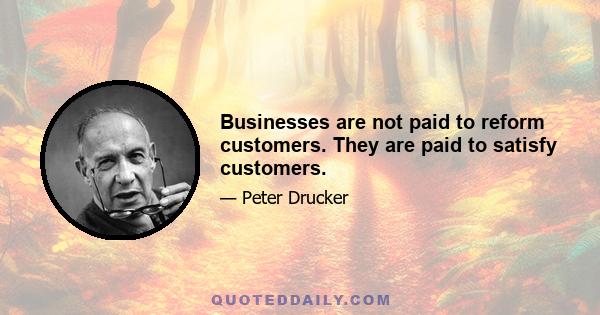 Businesses are not paid to reform customers. They are paid to satisfy customers.

— Peter Drucker

QUOTEDDAILY.COM